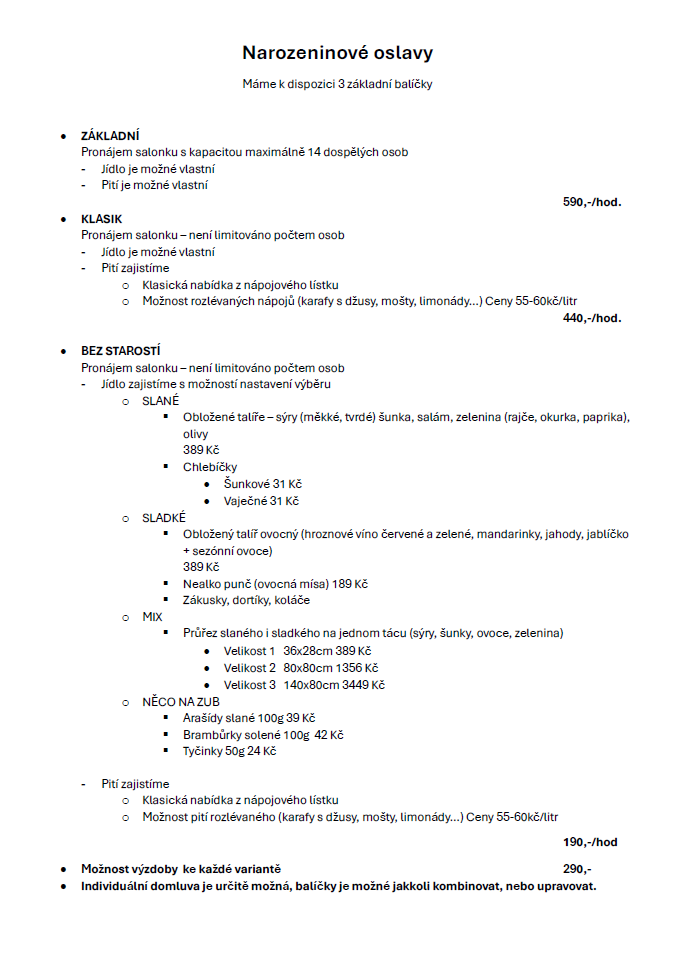 Narozeninové oslavy

Máme k dispozici 3 základní balíčky

• ZÁKLADNÍ
Pronájem salonku s kapacitou maximálně 14 dospělých osob
- Jídlo je možné vlastní
- Pití je možné vlastní

590,-/hod.

• KLASIK
Pronájem salonku – není limitováno počtem osob
- Jídlo je možné vlastní
- Pití zajistíme
  o Klasická nabídka z nápojového lístku
  o Možnost rozlévaných nápojů (karafy s džusy, mošty, limonády…) Ceny 55-60kč/litr

440,-/hod.

• BEZ STAROSTÍ
Pronájem salonku – není limitováno počtem osob
- Jídlo zajistíme s možností nastavení výběru
  o SLANÉ
    ▪ Obložené talíře – sýry (měkké, tvrdé) šunka, salám, zelenina (rajče, okurka, paprika), olivy
    389 Kč
    ▪ Chlebíčky
      • Šunkové 31 Kč
      • Vaječné 31 Kč
  o SLADKÉ
    ▪ Obložený talíř ovocný (hroznové víno červené a zelené, mandarinky, jahody, jablíčko + sezónní ovoce)
    389 Kč
    ▪ Nealko punč (ovocná mísa) 189 Kč
    ▪ Zákusky, dortíky, koláče
  o MIX
    ▪ Průřez slaného i sladkého na jednom tácu (sýry, šunky, ovoce, zelenina)
      • Velikost 1 36x28cm 389 Kč
      • Velikost 2 80x80cm 1356 Kč
      • Velikost 3 140x80cm 3449 Kč
  o NĚCO NA ZUB
    ▪ Arašídy slané 100g 39 Kč
    ▪ Brambůrky solené 100g 42 Kč
    ▪ Tyčinky 50g 24 Kč

- Pití zajistíme
  o Klasická nabídka z nápojového lístku
  o Možnost pití rozlévaného (karafy s džusy, mošty, limonády…) Ceny 55-60kč/litr

190,-/hod

• Možnost výzdoby ke každé variantě 290,-
• Individuální domluva je určitě možná, balíčky je možné jakkoli kombinovat, nebo upravovat.